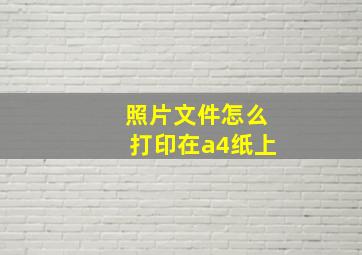 照片文件怎么
打印在a4纸上